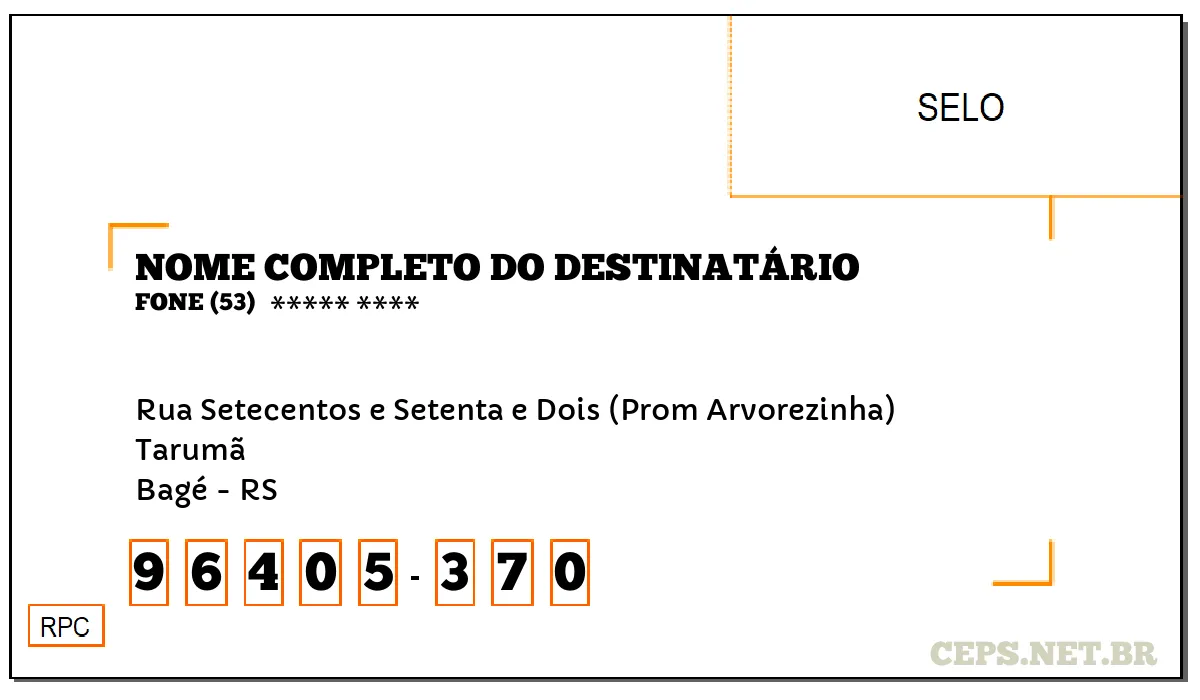 SELO

NOME COMPLETO DO DESTINATÁRIO
FONE (53) ***** ****

Rua Setecentos e Setenta e Dois (Prom Arvorezinha)
Tarumã
Bagé - RS

9 6 4 0 5 - 3 7 0

RPC

CEPS.NET.BR